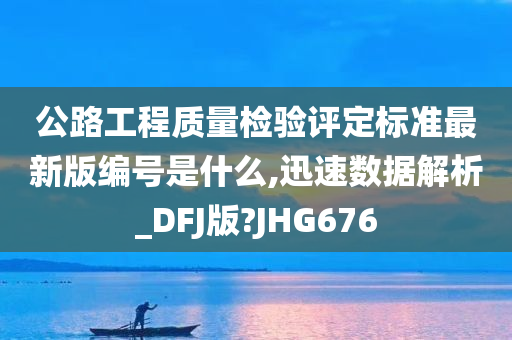 公路工程质量检验评定标准最新版编号是什么,迅速数据解析_DFJ版?JHG676